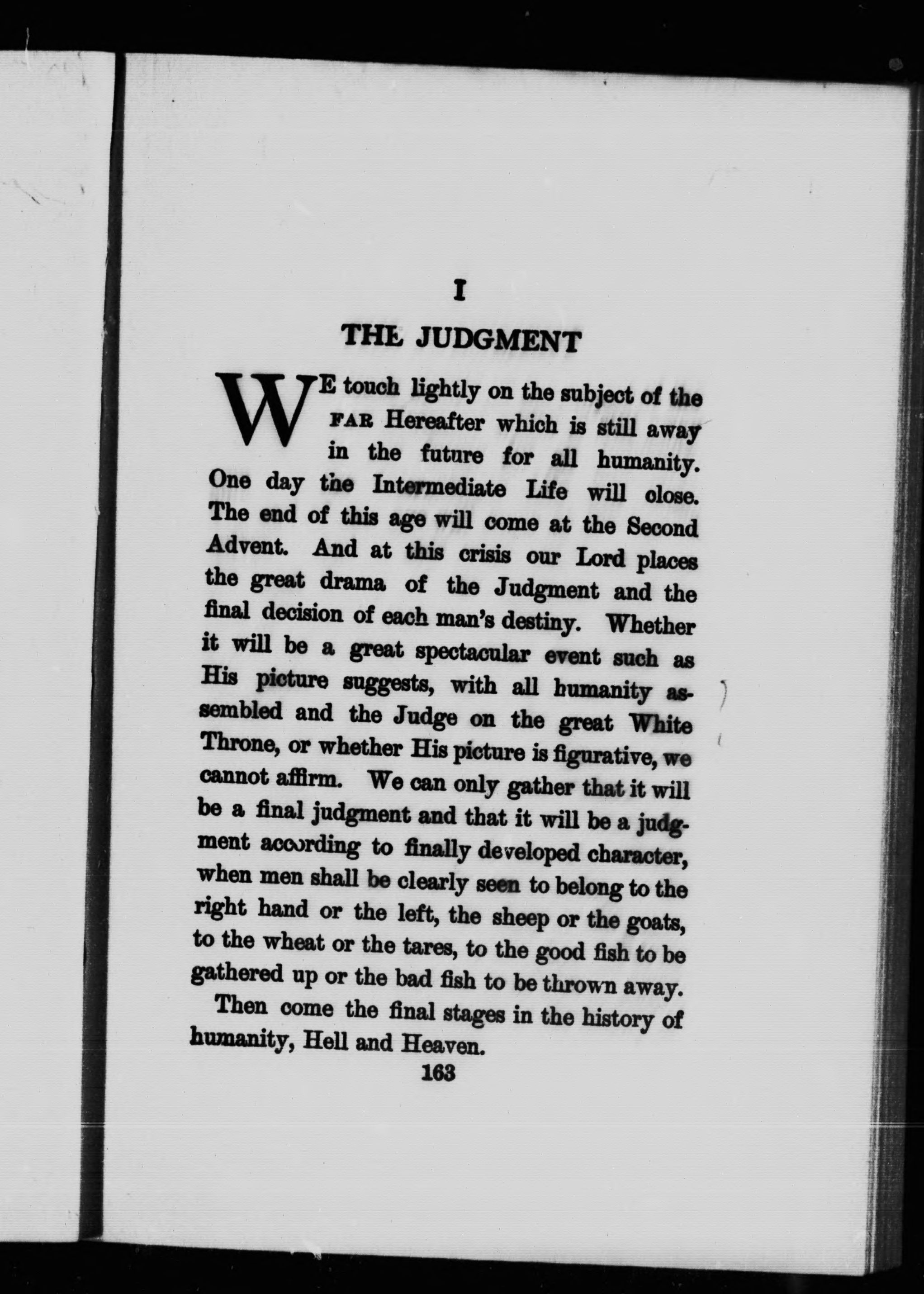 I

THE JUDGMENT

WE touch lightly on the subject of the FAR Hereafter which is still away in the future for all humanity. One day the Intermediate Life will close. The end of this age will come at the Second Advent. And at this crisis our Lord places the great drama of the Judgment and the final decision of each man's destiny. Whether it will be a great spectacular event such as His picture suggests, with all humanity assembled and the Judge on the great White Throne, or whether His picture is figurative, we cannot affirm. We can only gather that it will be a final judgment and that it will be a judgment according to finally developed character, when men shall be clearly seen to belong to the right hand or the left, the sheep or the goats, to the wheat or the tares, to the good fish to be gathered up or the bad fish to be thrown away.

Then come the final stages in the history of humanity, Hell and Heaven.

163